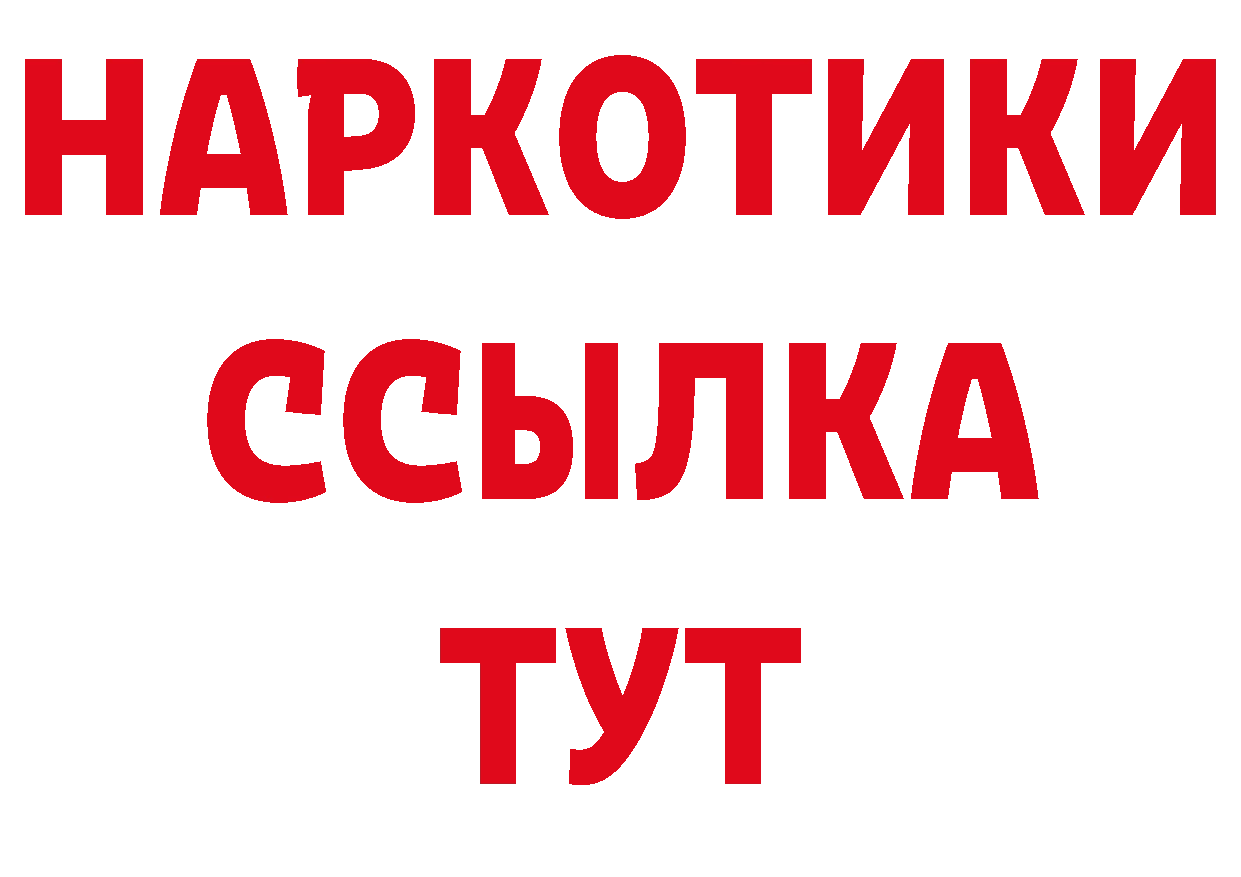 НАРКОТИКИ
ССЫЛКА
ТУТ